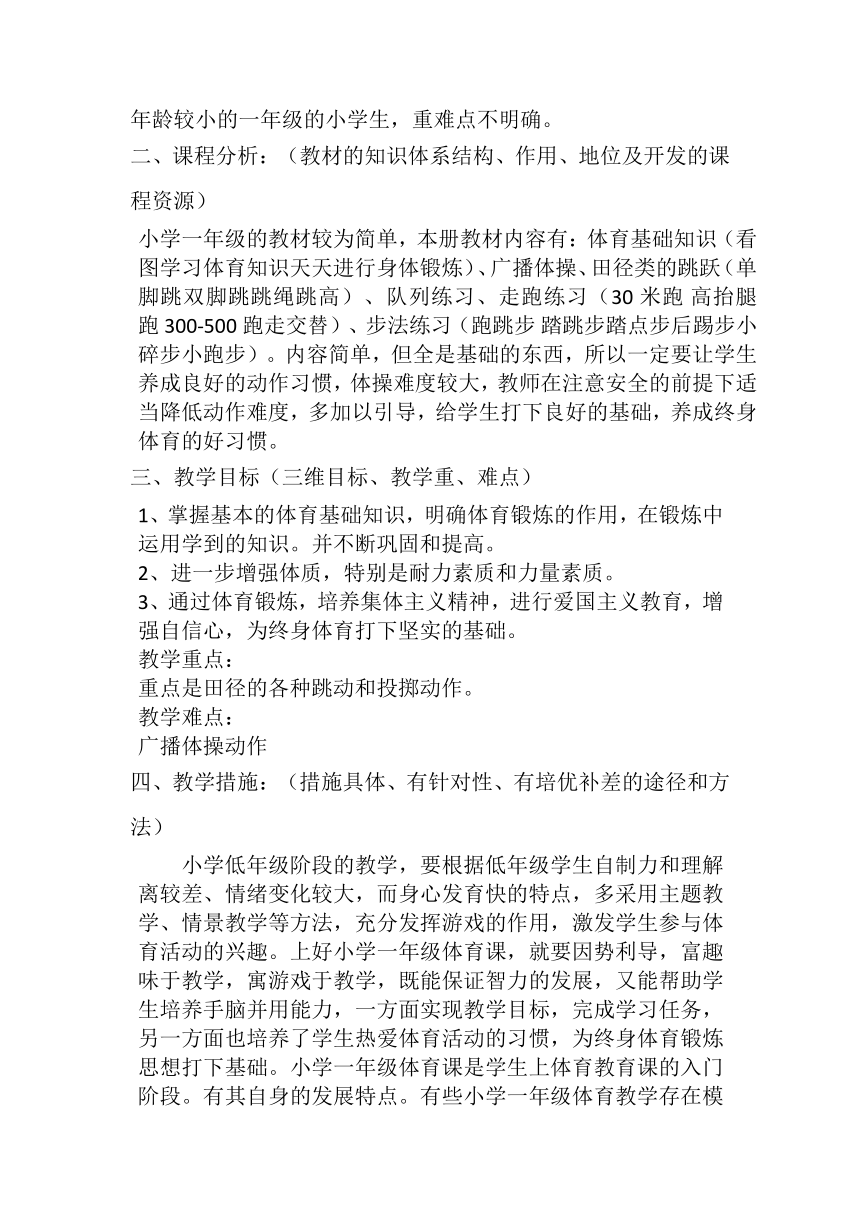 年龄较小的一年级的小学生，重难点不明确。

二、课程分析：（教材的知识体系结构、作用、地位及开发的课程资源）

小学一年级的教材较为简单，本册教材内容有：体育基础知识（看图学习体育知识天天进行身体锻炼）、广播体操、田径类的跳跃（单脚跳双脚跳跳绳跳高）、队列练习、走跑练习（30 米跑 高抬腿跑 300-500 跑走交替）、步法练习（跑跳步 踏跳步踏点步后踢步小碎步小跑步）。内容简单，但全是基础的东西，所以一定要让学生养成良好的动作习惯，体操难度较大，教师在注意安全的前提下适当降低动作难度，多加以引导，给学生打下良好的基础，养成终身体育的好习惯。

三、教学目标（三维目标、教学重、难点）

1、掌握基本的体育基础知识，明确体育锻炼的作用，在锻炼中运用学到的知识。并不断巩固和提高。
2、进一步增强体质，特别是耐力素质和力量素质。
3、通过体育锻炼，培养集体主义精神，进行爱国主义教育，增强自信心，为终身体育打下坚实的基础。
教学重点：
重点是田径的各种跳动和投掷动作。
教学难点：
广播体操动作

四、教学措施：（措施具体、有针对性、有培优补差的途径和方法）

小学低年级阶段的教学，要根据低年级学生自制力和理解离较差、情绪变化较大，而身心发育快的特点，多采用主题教学、情景教学等方法，充分发挥游戏的作用，激发学生参与体育活动的兴趣。上好小学一年级体育课，就要因势利导，富趣味于教学，寓游戏于教学，既能保证智力的发展，又能帮助学生培养手脑并用能力，一方面实现教学目标，完成学习任务，另一方面也培养了学生热爱体育活动的习惯，为终身体育锻炼思想打下基础。小学一年级体育课是学生上体育教育课的入门阶段。有其自身的发展特点。有些小学一年级体育教学存在模